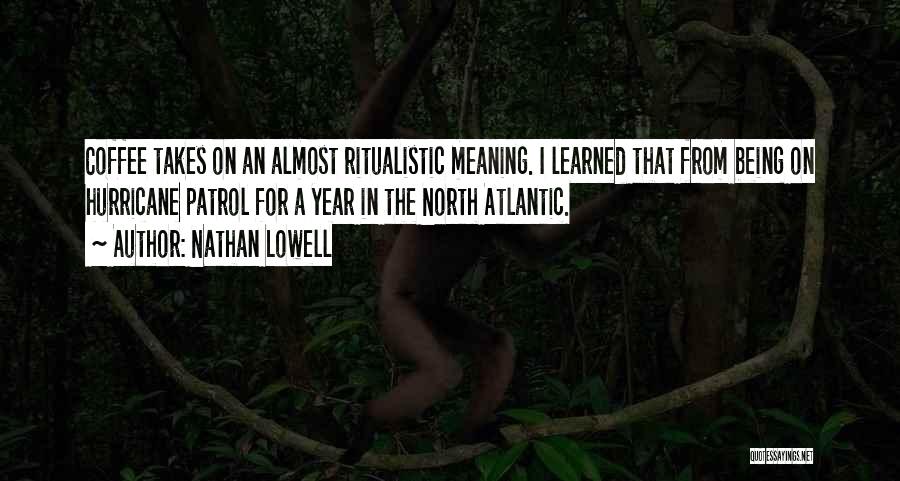 COFFEE TAKES ON AN ALMOST RITUALISTIC MEANING. I LEARNED THAT FROM BEING ON HURRICANE PATROL FOR A YEAR IN THE NORTH ATLANTIC.

~ AUTHOR: NATHAN LOWELL

QUOTESSAYINGS.NET